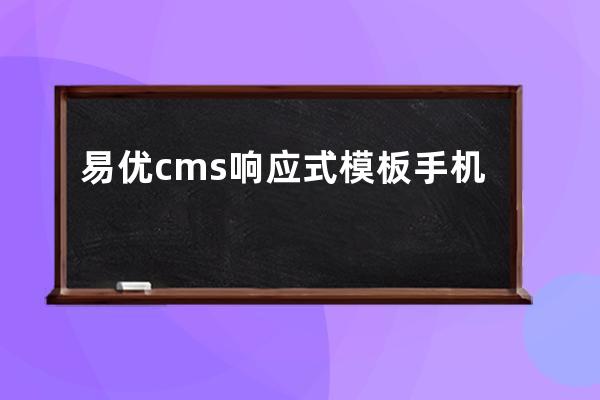 易优cms响应式模板手机